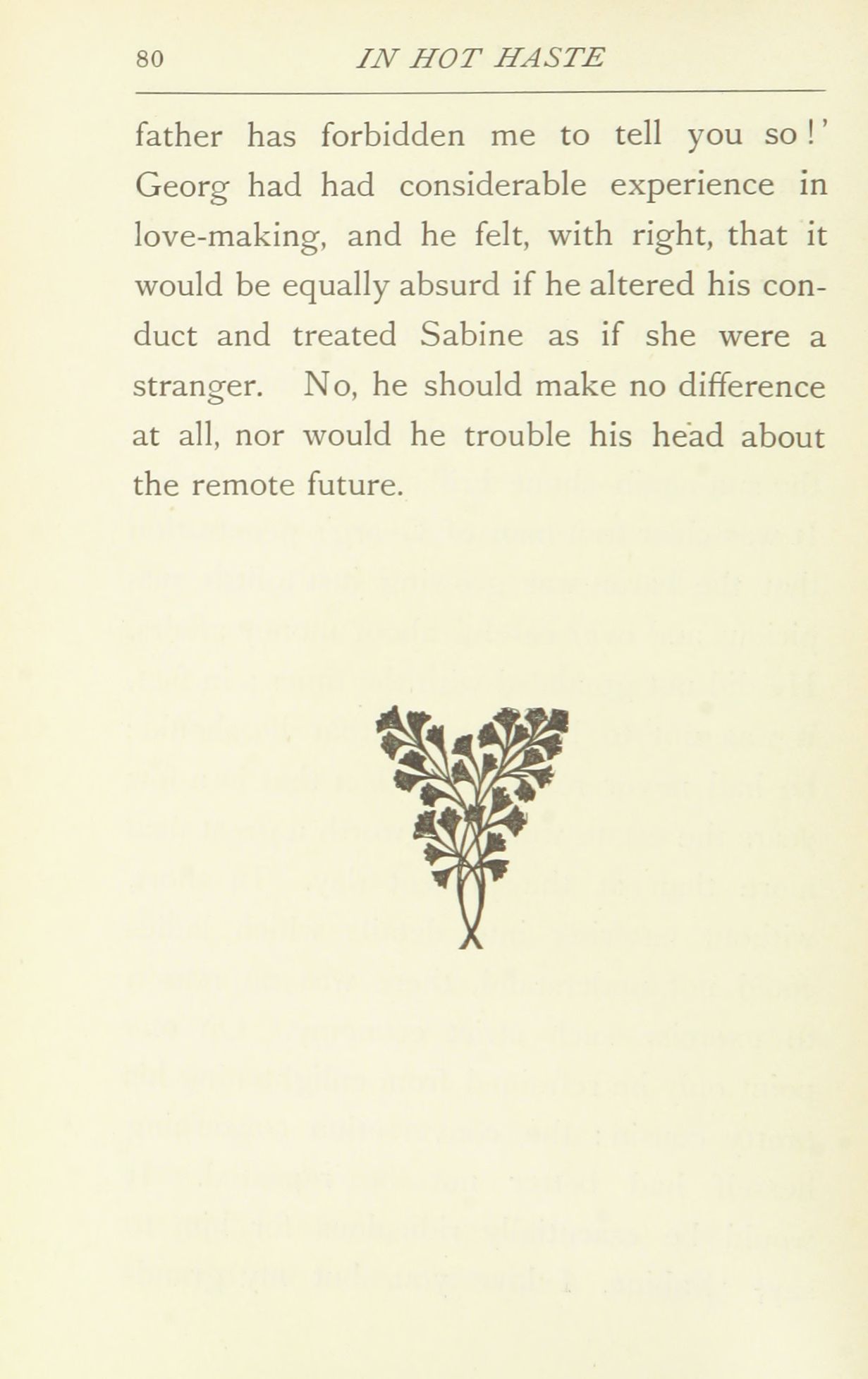 80 IN HOT HASTE

father has forbidden me to tell you so!' Georg had had considerable experience in love-making, and he felt, with right, that it would be equally absurd if he altered his conduct and treated Sabine as if she were a stranger. No, he should make no difference at all, nor would he trouble his head about the remote future.